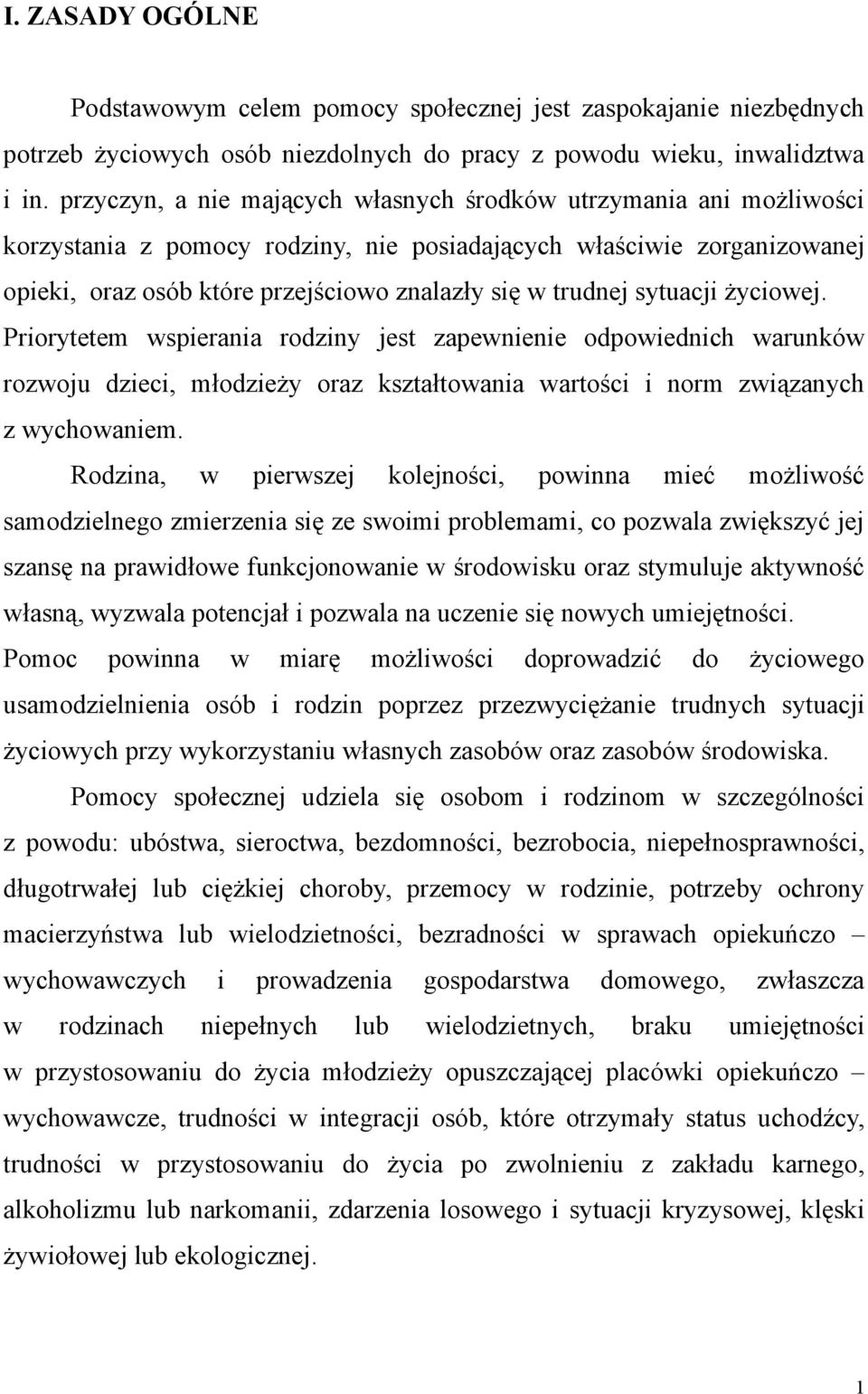 I. ZASADY OGÓLNE

Podstawowym celem pomocy społecznej jest zaspokajanie niezbędnych potrzeb życiowych osób niezdolnych do pracy z powodu wieku, inwalidztwa i in. przyczyn, a nie mających własnych środków utrzymania ani możliwości korzystania z pomocy rodziny, nie posiadających właściwie zorganizowanej opieki, oraz osób które przejściowo znalazły się w trudnej sytuacji życiowej. Priorytetem wspierania rodziny jest zapewnienie odpowiednich warunków rozwoju dzieci, młodzieży oraz kształtowania wartości i norm związanych z wychowaniem.

Rodzina, w pierwszej kolejności, powinna mieć możliwość samodzielnego zmierzenia się ze swoimi problemami, co pozwala zwiększyć jej szansę na prawidłowe funkcjonowanie w środowisku oraz stymuluje aktywność własną, wyzwala potencjał i pozwala na uczenie się nowych umiejętności. Pomoc powinna w miarę możliwości doprowadzić do życiowego usamodzielnienia osób i rodzin poprzez przezwyciężanie trudnych sytuacji życiowych przy wykorzystaniu własnych zasobów oraz zasobów środowiska.

Pomocy społecznej udziela się osobom i rodzinom w szczególności z powodu: ubóstwa, sieroctwa, bezdomności, bezrobocia, niepełnosprawności, długotrwałej lub ciężkiej choroby, przemocy w rodzinie, potrzeby ochrony macierzyństwa lub wielodzietności, bezradności w sprawach opiekuńczo – wychowawczych i prowadzenia gospodarstwa domowego, zwłaszcza w rodzinach niepełnych lub wielodzietnych, braku umiejętności w przystosowaniu do życia młodzieży opuszczającej placówki opiekuńczo – wychowawcze, trudności w integracji osób, które otrzymały status uchodźcy, trudności w przystosowaniu do życia po zwolnieniu z zakładu karnego, alkoholizmu lub narkomanii, zdarzenia losowego i sytuacji kryzysowej, klęski żywiołowej lub ekologicznej.

1